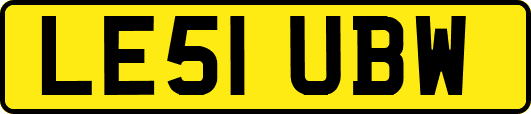 LE51 UBW